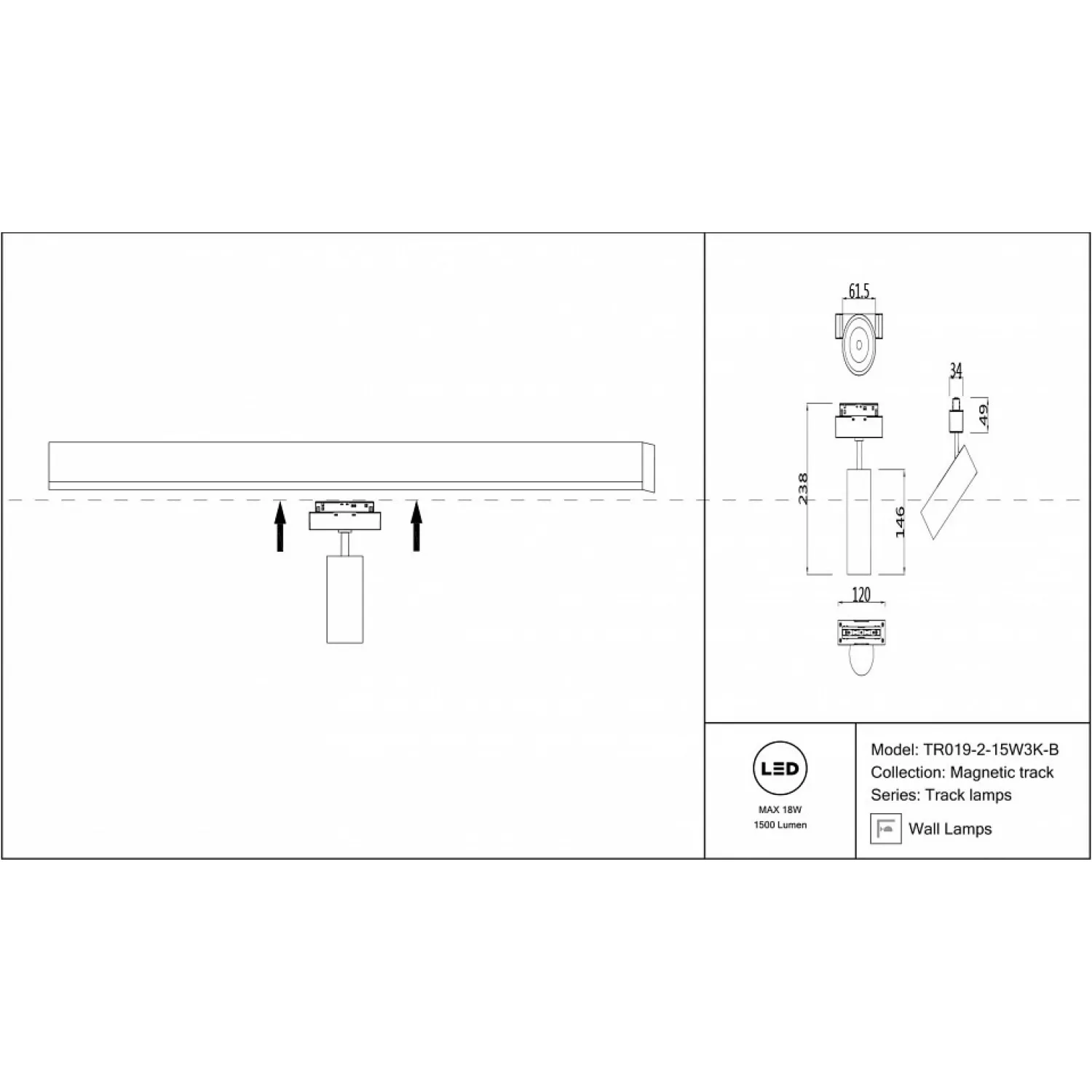 61.5

34

49

238

146

120

LED

MAX 18W
1500 Lumen

Model: TR019-2-15W3K-B
Collection: Magnetic track
Series: Track lamps
Wall Lamps